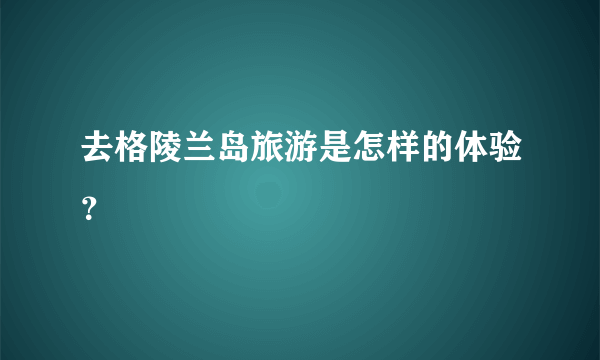 去格陵兰岛旅游是怎样的体验？